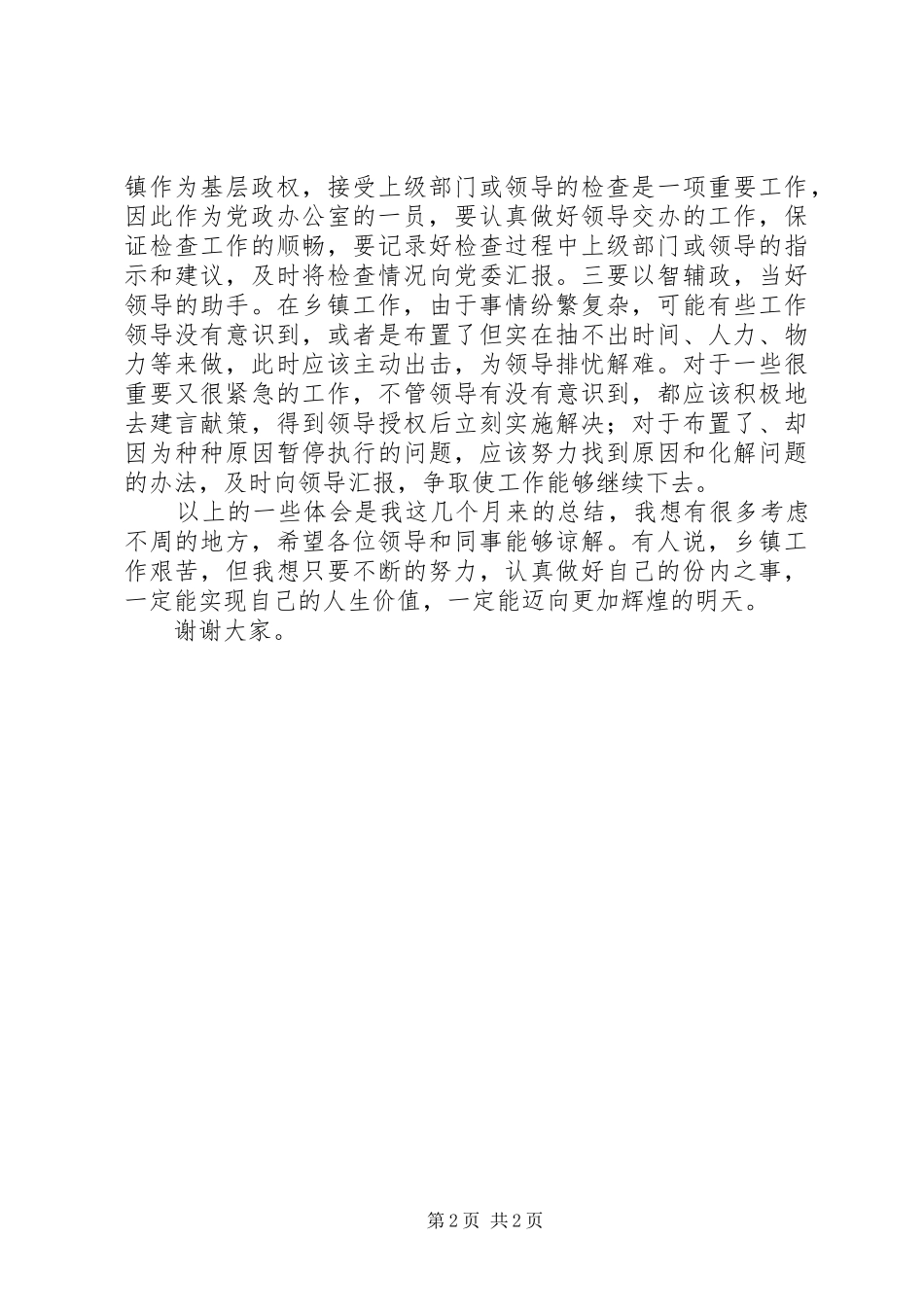 镇作为基层政权，接受上级部门或领导的检查是一项重要工作，因此作为党政办公室的一员，要认真做好领导交办的工作，保证检查工作的顺畅，要记录好检查过程中上级部门或领导的指示和建议，及时将检查情况向党委汇报。三要以智辅政，当好领导的助手。在乡镇工作，由于事情纷繁复杂，可能有些工作领导没有意识到，或者是布置了但实在抽不出时间、人力、物力等来做，此时应该主动出击，为领导排忧解难。对于一些很重要又很紧急的工作，不管领导有没有意识到，都应该积极地去建言献策，得到领导授权后立刻实施解决；对于布置了、却因为种种原因暂停执行的问题，应该努力找到原因和化解问题的办法，及时向领导汇报，争取使工作能够继续下去。

以上的一些体会是我这几个月来的总结，我想有很多考虑不周的地方，希望各位领导和同事能够谅解。有人说，乡镇工作艰苦，但我想只要不断的努力，认真做好自己的份内之事，一定能实现自己的人生价值，一定能迈向更加辉煌的明天。

谢谢大家。

第 2 页 共 2 页